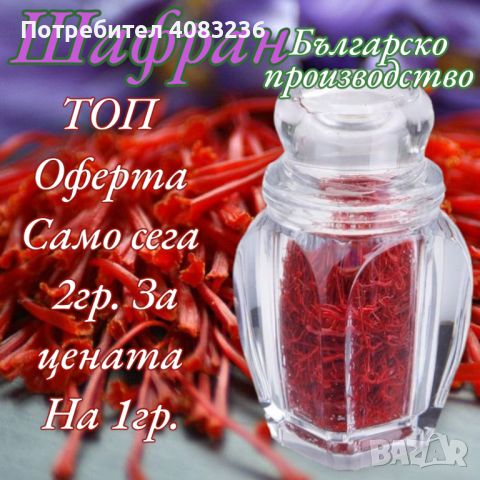 Потребител 4083236

Шафран

Българско производство

ТОП Оферта Само сега 2гр. За цената На 1гр.

BAZAR